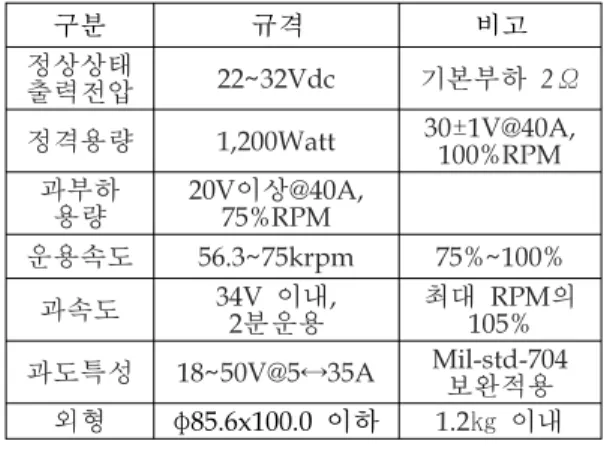 | 구분 | 규격 | 비고 |
|---|---|---|
| 정상상태 출력전압 | 22~32Vdc | 기본부하 2Ω |
| 정격용량 | 1,200Watt | 30±1V@40A, 100%RPM |
| 과부하 용량 | 20V이상@40A, 75%RPM | |
| 운용속도 | 56.3~75krpm | 75%~100% |
| 과속도 | 34V 이내, 2분운용 | 최대 RPM의 105% |
| 과도특성 | 18~50V@5↔35A | Mil-std-704 보완적용 |
| 외형 | φ85.6x100.0 이하 | 1.2kg 이내 |